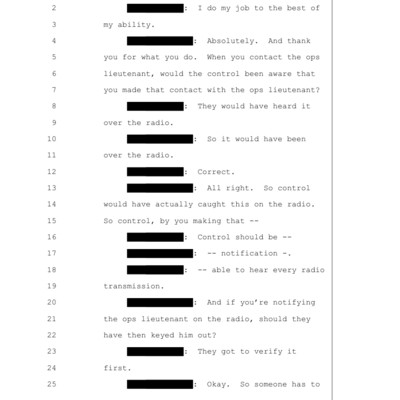 2 : I do my job to the best of

3 my ability.

4 : Absolutely. And thank

5 you for what you do. When you contact the ops

6 lieutenant, would the control been aware that

7 you made that contact with the ops lieutenant?

8 : They would have heard it

9 over the radio.

10 : So it would have been

11 over the radio.

12 : Correct.

13 : All right. So control

14 would have actually caught this on the radio.

15 So control, by you making that --

16 : Control should be --

17 : -- notification -.

18 : -- able to hear every radio

19 transmission.

20 : And if you're notifying

21 the ops lieutenant on the radio, should they

22 have then keyed him out?

23 : They got to verify it

24 first.

25 : Okay. So someone has to